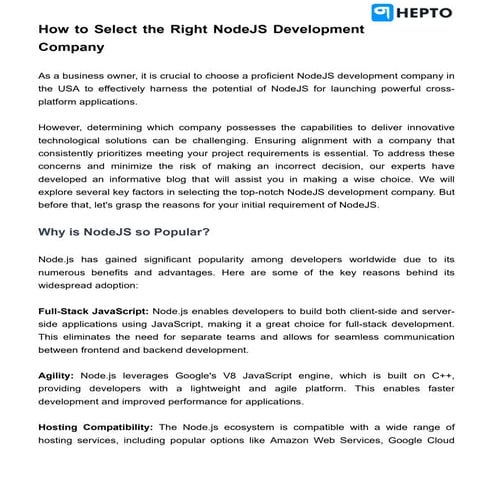 HEPTO

How to Select the Right NodeJS Development Company

As a business owner, it is crucial to choose a proficient NodeJS development company in the USA to effectively harness the potential of NodeJS for launching powerful cross-platform applications.

However, determining which company possesses the capabilities to deliver innovative technological solutions can be challenging. Ensuring alignment with a company that consistently prioritizes meeting your project requirements is essential. To address these concerns and minimize the risk of making an incorrect decision, our experts have developed an informative blog that will assist you in making a wise choice. We will explore several key factors in selecting the top-notch NodeJS development company. But before that, let's grasp the reasons for your initial requirement of NodeJS.

Why is NodeJS so Popular?

Node.js has gained significant popularity among developers worldwide due to its numerous benefits and advantages. Here are some of the key reasons behind its widespread adoption:

Full-Stack JavaScript: Node.js enables developers to build both client-side and server-side applications using JavaScript, making it a great choice for full-stack development. This eliminates the need for separate teams and allows for seamless communication between frontend and backend development.

Agility: Node.js leverages Google's V8 JavaScript engine, which is built on C++, providing developers with a lightweight and agile platform. This enables faster development and improved performance for applications.

Hosting Compatibility: The Node.js ecosystem is compatible with a wide range of hosting services, including popular options like Amazon Web Services, Google Cloud